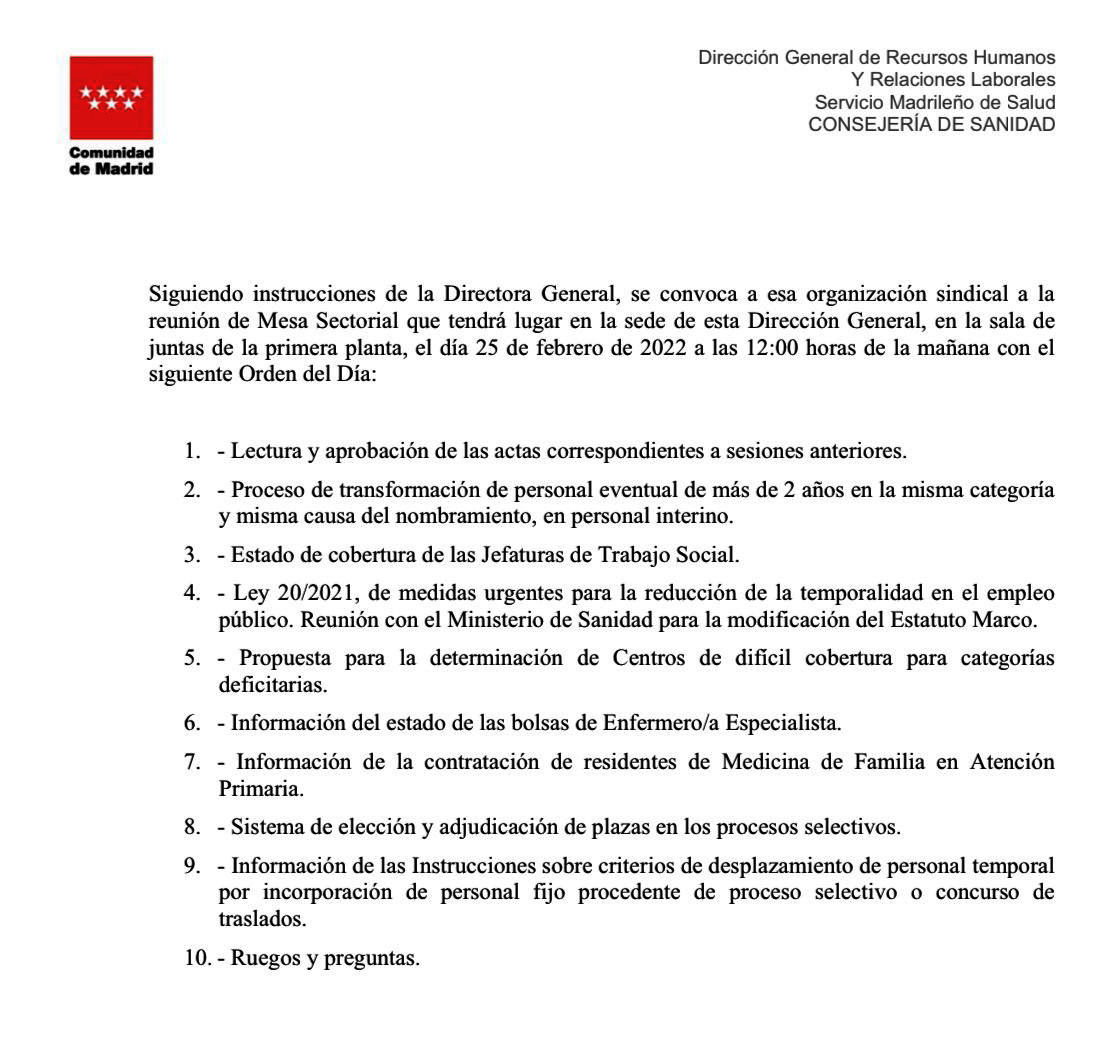 Comunidad de Madrid

Dirección General de Recursos Humanos
Y Relaciones Laborales
Servicio Madrileño de Salud
CONSEJERÍA DE SANIDAD

Siguiendo instrucciones de la Directora General, se convoca a esa organización sindical a la reunión de Mesa Sectorial que tendrá lugar en la sede de esta Dirección General, en la sala de juntas de la primera planta, el día 25 de febrero de 2022 a las 12:00 horas de la mañana con el siguiente Orden del Día:

1. - Lectura y aprobación de las actas correspondientes a sesiones anteriores.
2. - Proceso de transformación de personal eventual de más de 2 años en la misma categoría y misma causa del nombramiento, en personal interino.
3. - Estado de cobertura de las Jefaturas de Trabajo Social.
4. - Ley 20/2021, de medidas urgentes para la reducción de la temporalidad en el empleo público. Reunión con el Ministerio de Sanidad para la modificación del Estatuto Marco.
5. - Propuesta para la determinación de Centros de difícil cobertura para categorías deficitarias.
6. - Información del estado de las bolsas de Enfermero/a Especialista.
7. - Información de la contratación de residentes de Medicina de Familia en Atención Primaria.
8. - Sistema de elección y adjudicación de plazas en los procesos selectivos.
9. - Información de las Instrucciones sobre criterios de desplazamiento de personal temporal por incorporación de personal fijo procedente de proceso selectivo o concurso de traslados.
10. - Ruegos y preguntas.